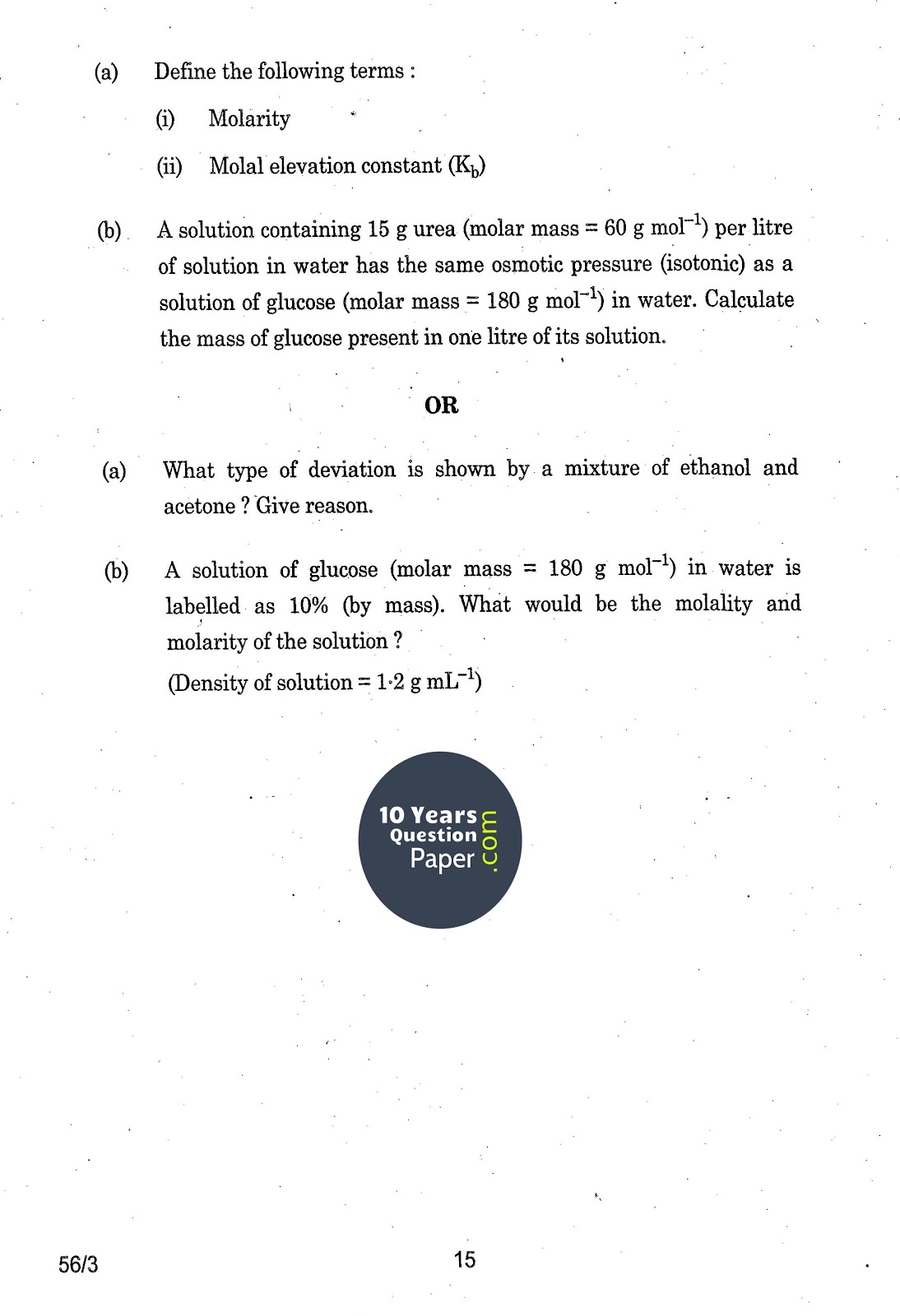 (a) Define the following terms :

(i) Molarity

(ii) Molal elevation constant ($K_b$)

(b) A solution containing 15 g urea (molar mass = 60 g $mol^{-1}$) per litre of solution in water has the same osmotic pressure (isotonic) as a solution of glucose (molar mass = 180 g $mol^{-1}$) in water. Calculate the mass of glucose present in one litre of its solution.

OR

(a) What type of deviation is shown by a mixture of ethanol and acetone ? Give reason.

(b) A solution of glucose (molar mass = 180 g $mol^{-1}$) in water is labelled as 10% (by mass). What would be the molality and molarity of the solution ?
(Density of solution = 1·2 g $mL^{-1}$)

56/3

15

10 Years Question Paper .com